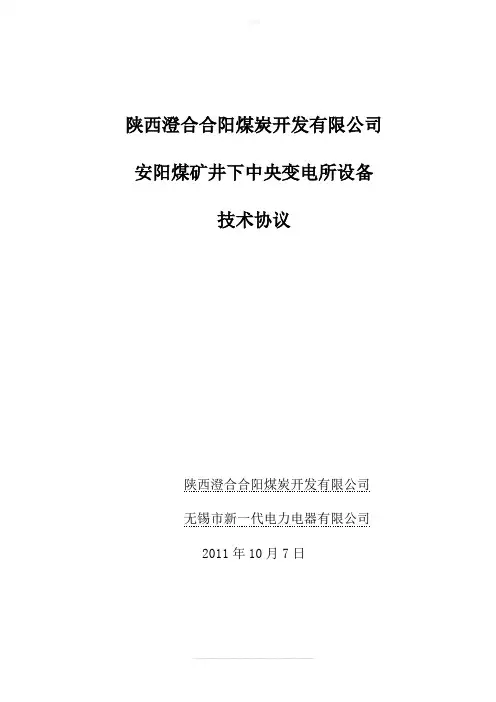 陕西澄合合阳煤炭开发有限公司

安阳煤矿井下中央变电所设备

技术协议

陕西澄合合阳煤炭开发有限公司

无锡市新一代电力电器有限公司

2011年10月7日